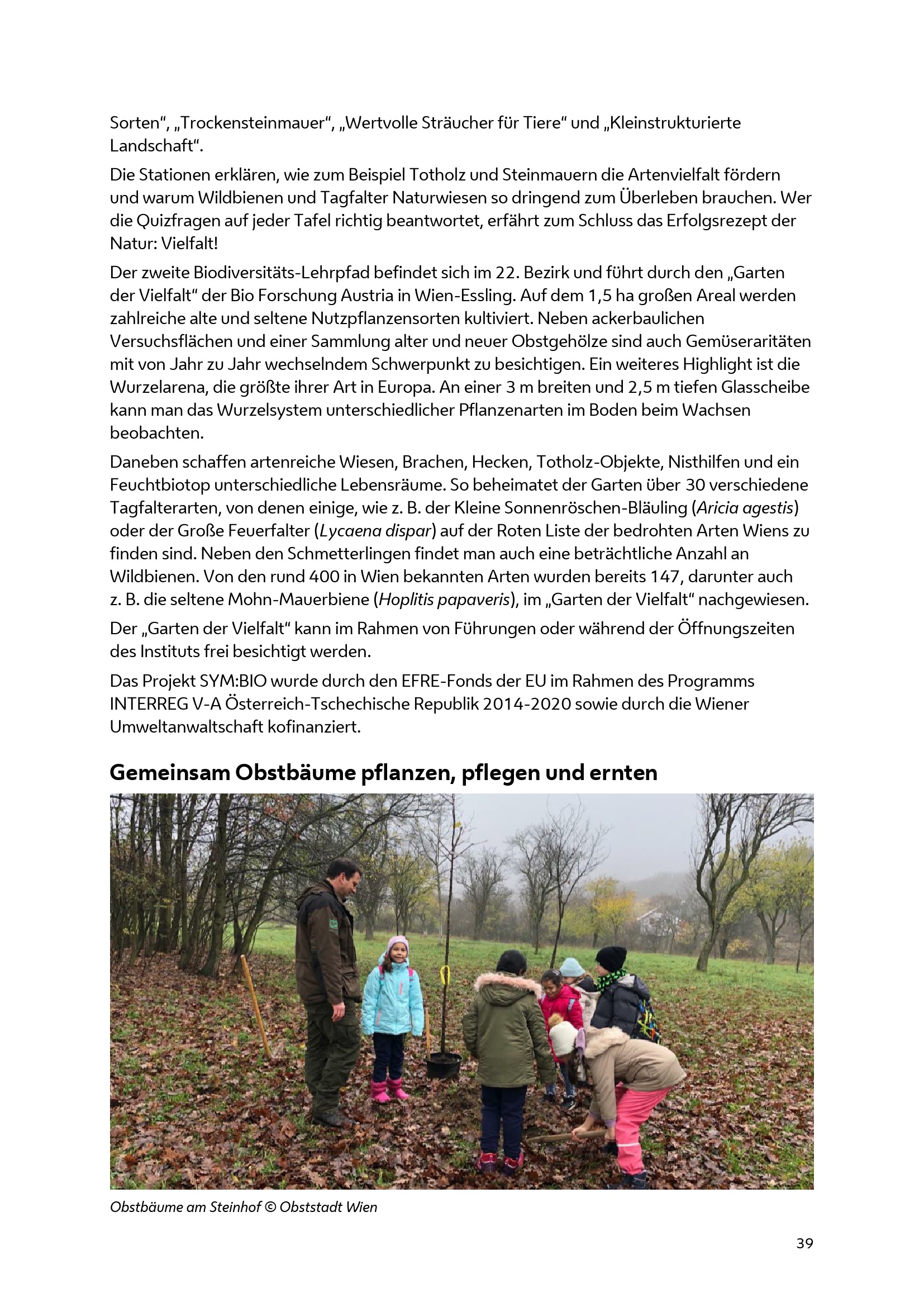 Sorten“, „Trockensteinmauer“, „Wertvolle Sträucher für Tiere“ und „Kleinstrukturierte Landschaft“.

Die Stationen erklären, wie zum Beispiel Totholz und Steinmauern die Artenvielfalt fördern und warum Wildbienen und Tagfalter Naturwiesen so dringend zum Überleben brauchen. Wer die Quizfragen auf jeder Tafel richtig beantwortet, erfährt zum Schluss das Erfolgsrezept der Natur: Vielfalt!

Der zweite Biodiversitäts-Lehrpfad befindet sich im 22. Bezirk und führt durch den „Garten der Vielfalt“ der Bio Forschung Austria in Wien-Essling. Auf dem 1,5 ha großen Areal werden zahlreiche alte und seltene Nutzpflanzensorten kultiviert. Neben ackerbaulichen Versuchsflächen und einer Sammlung alter und neuer Obstgehölze sind auch Gemüseraritäten mit von Jahr zu Jahr wechselndem Schwerpunkt zu besichtigen. Ein weiteres Highlight ist die Wurzelarena, die größte ihrer Art in Europa. An einer 3 m breiten und 2,5 m tiefen Glasscheibe kann man das Wurzelsystem unterschiedlicher Pflanzenarten im Boden beim Wachsen beobachten.

Daneben schaffen artenreiche Wiesen, Brachen, Hecken, Totholz-Objekte, Nisthilfen und ein Feuchtbiotop unterschiedliche Lebensräume. So beheimatet der Garten über 30 verschiedene Tagfalterarten, von denen einige, wie z. B. der Kleine Sonnenröschen-Bläuling (Aricia agestis) oder der Große Feuerfalter (Lycaena dispar) auf der Roten Liste der bedrohten Arten Wiens zu finden sind. Neben den Schmetterlingen findet man auch eine beträchtliche Anzahl an Wildbienen. Von den rund 400 in Wien bekannten Arten wurden bereits 147, darunter auch z. B. die seltene Mohn-Mauerbiene (Hoplitis papaveris), im „Garten der Vielfalt“ nachgewiesen.

Der „Garten der Vielfalt“ kann im Rahmen von Führungen oder während der Öffnungszeiten des Instituts frei besichtigt werden.

Das Projekt SYM:BIO wurde durch den EFRE-Fonds der EU im Rahmen des Programms INTERREG V-A Österreich-Tschechische Republik 2014-2020 sowie durch die Wiener Umweltanwaltschaft kofinanziert.

Gemeinsam Obstbäume pflanzen, pflegen und ernten

Obstbäume am Steinhof © Obststadt Wien

39